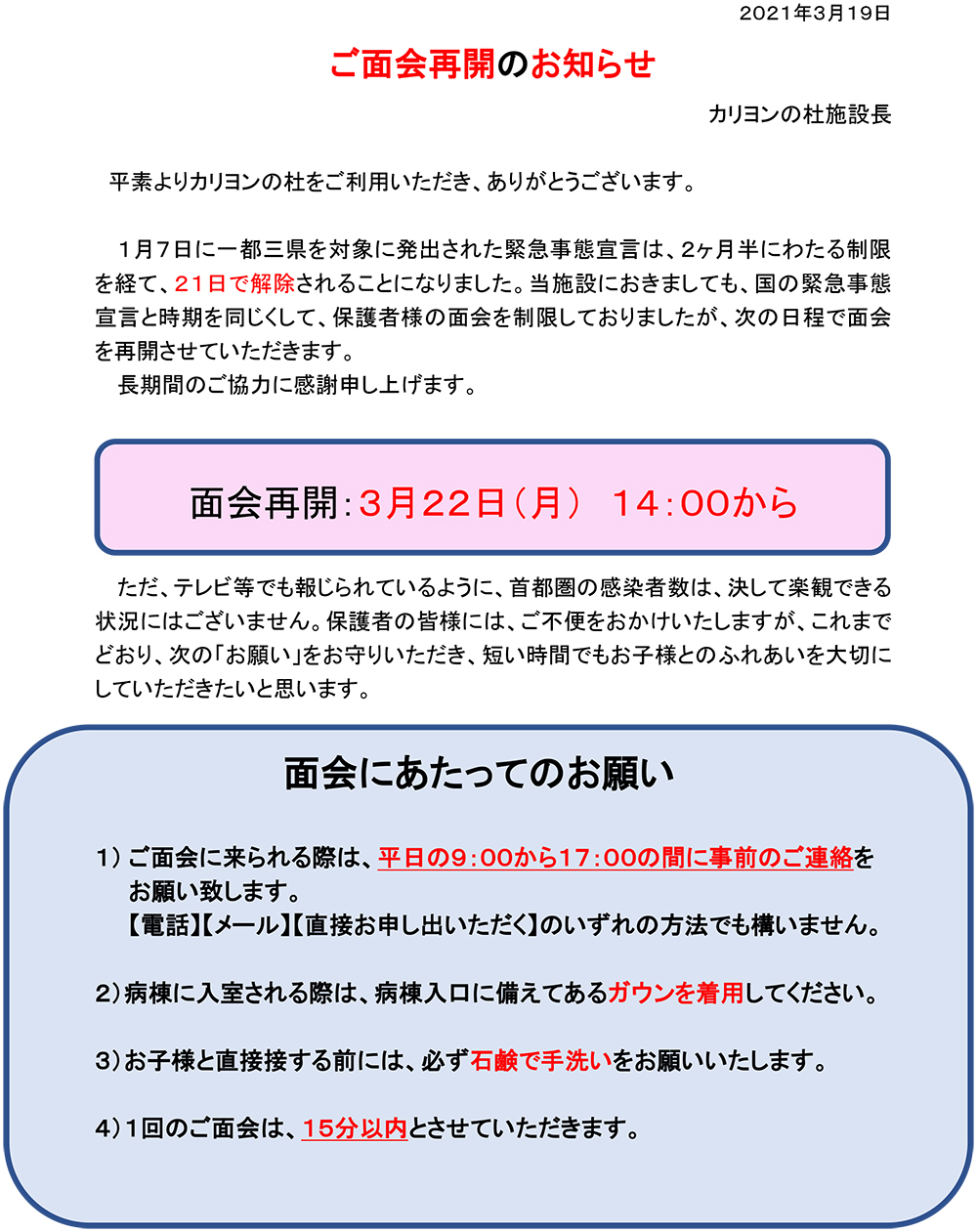 2021年3月19日

ご面会再開のお知らせ

カリヨンの杜施設長

平素よりカリヨンの杜をご利用いただき、ありがとうございます。

１月７日に一都三県を対象に発出された緊急事態宣言は、2ヶ月半にわたる制限を経て、２１日で解除されることになりました。当施設におきましても、国の緊急事態宣言と時期を同じくして、保護者様の面会を制限しておりましたが、次の日程で面会を再開させていただきます。
長期間のご協力に感謝申し上げます。

面会再開：3月22日（月） 14：00から

ただ、テレビ等でも報じられているように、首都圏の感染者数は、決して楽観できる状況にはございません。保護者の皆様には、ご不便をおかけいたしますが、これまでどおり、次の「お願い」をお守りいただき、短い時間でもお子様とのふれあいを大切にしていただきたいと思います。

面会にあたってのお願い

１）ご面会に来られる際は、平日の9：00から17：00の間に事前のご連絡をお願い致します。
【電話】【メール】【直接お申し出いただく】のいずれの方法でも構いません。

２）病棟に入室される際は、病棟入口に備えてあるガウンを着用してください。

３）お子様と直接接する前には、必ず石鹸で手洗いをお願いいたします。

４）１回のご面会は、15分以内とさせていただきます。